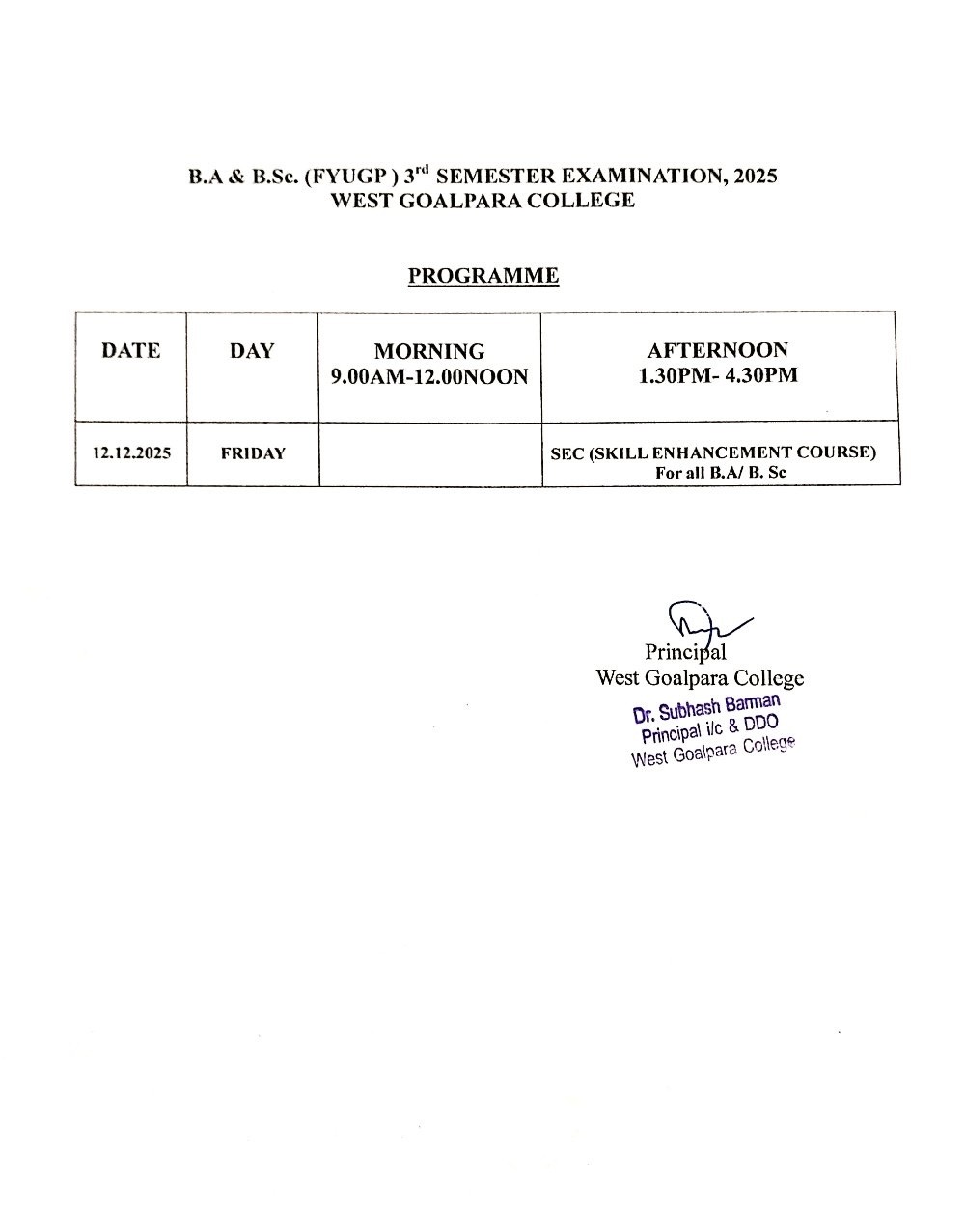 B.A & B.Sc. (FYUGP ) 3$^{rd}$ SEMESTER EXAMINATION, 2025
WEST GOALPARA COLLEGE

PROGRAMME

| DATE | DAY | MORNING 9.00AM-12.00NOON | AFTERNOON 1.30PM- 4.30PM |
|---|---|---|---|
| 12.12.2025 | FRIDAY | | SEC (SKILL ENHANCEMENT COURSE) For all B.A/ B. Sc |

Principal
West Goalpara College

Dr. Subhash Barman
Principal i/c & DDO
West Goalpara College